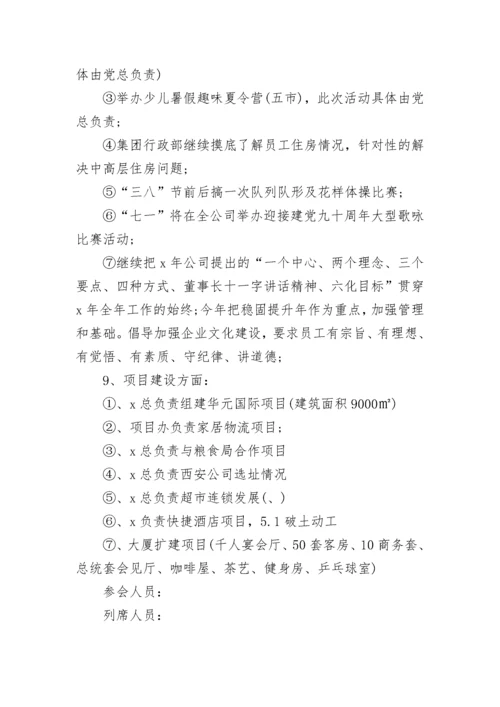 体由党总负责)

③举办少儿暑假趣味夏令营(五市)，此次活动具体由党总负责；

④集团行政部继续摸底了解员工住房情况，针对性的解决中高层住房问题；

⑤“三八”节前后搞一次队列队形及花样体操比赛；

⑥“七一”将在全公司举办迎接建党九十周年大型歌咏比赛活动；

⑦继续把 x 年公司提出的“一个中心、两个理念、三个要点、四种方式、董事长十一字讲话精神、六化目标”贯穿 x 年全年工作的始终;今年把稳固提升年作为重点，加强管理和基础。倡导加强企业文化建设，要求员工有宗旨、有理想、有觉悟、有素质、守纪律、讲道德；

9、项目建设方面：

①、x 总负责组建华元国际项目(建筑面积 9000㎡)

②、项目办负责家居物流项目；

③、x 总负责与粮食局合作项目

④、x 总负责西安公司选址情况

⑤、x 总负责超市连锁发展(、)

⑥、x 负责快捷酒店项目，5.1 破土动工

⑦、大厦扩建项目(千人宴会厅、50 套客房、10 商务套、总统套会见厅、咖啡屋、茶艺、健身房、乒乓球室)

参会人员：

列席人员：